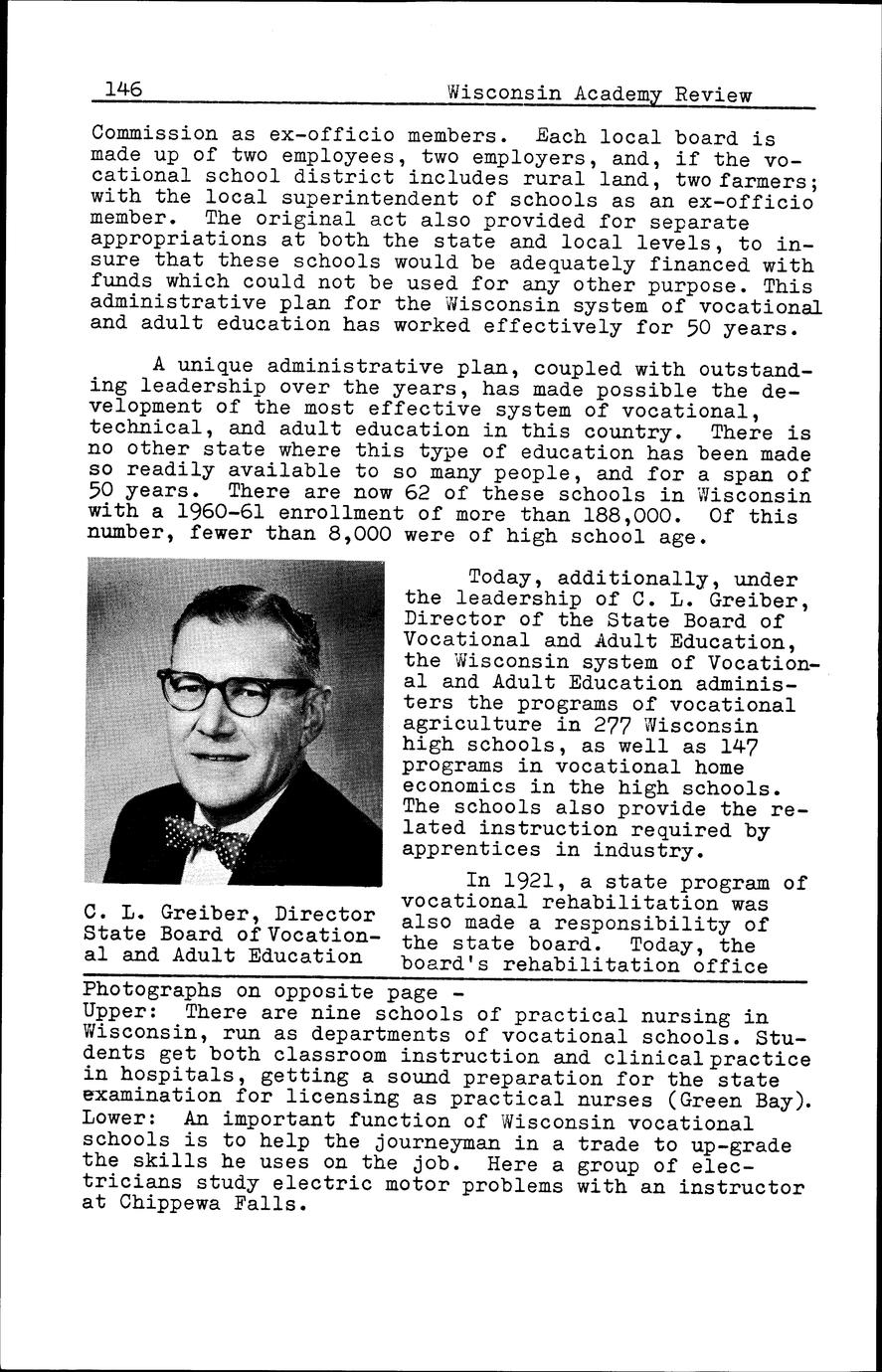 146 Wisconsin Academy Review

Commission as ex-officio members. Each local board is made up of two employees, two employers, and, if the vocational school district includes rural land, two farmers; with the local superintendent of schools as an ex-officio member. The original act also provided for separate appropriations at both the state and local levels, to insure that these schools would be adequately financed with funds which could not be used for any other purpose. This administrative plan for the Wisconsin system of vocational and adult education has worked effectively for 50 years.

A unique administrative plan, coupled with outstanding leadership over the years, has made possible the development of the most effective system of vocational, technical, and adult education in this country. There is no other state where this type of education has been made so readily available to so many people, and for a span of 50 years. There are now 62 of these schools in Wisconsin with a 1960-61 enrollment of more than 188,000. Of this number, fewer than 8,000 were of high school age.

Today, additionally, under the leadership of C. L. Greiber, Director of the State Board of Vocational and Adult Education, the Wisconsin system of Vocational and Adult Education administers the programs of vocational agriculture in 277 Wisconsin high schools, as well as 147 programs in vocational home economics in the high schools. The schools also provide the related instruction required by apprentices in industry.

In 1921, a state program of vocational rehabilitation was also made a responsibility of the state board. Today, the board's rehabilitation office

C. L. Greiber, Director State Board of Vocational and Adult Education

Photographs on opposite page -
Upper: There are nine schools of practical nursing in Wisconsin, run as departments of vocational schools. Students get both classroom instruction and clinical practice in hospitals, getting a sound preparation for the state examination for licensing as practical nurses (Green Bay).
Lower: An important function of Wisconsin vocational schools is to help the journeyman in a trade to up-grade the skills he uses on the job. Here a group of electricians study electric motor problems with an instructor at Chippewa Falls.